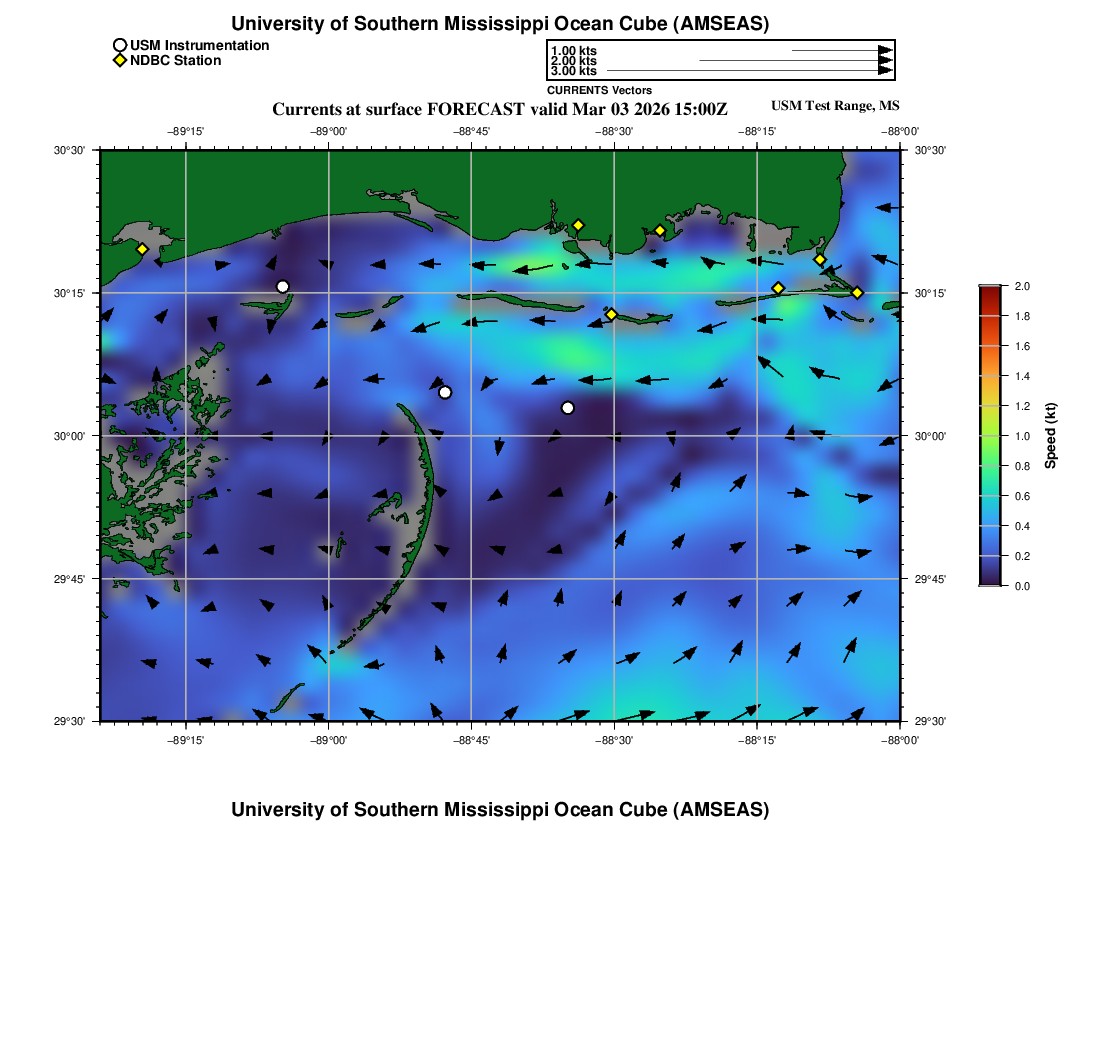 University of Southern Mississippi Ocean Cube (AMSEAS)

USM Instrumentation
NDBC Station

1.00 kts
2.00 kts
3.00 kts
CURRENTS Vectors

Currents at surface FORECAST valid Mar 03 2026 15:00Z

USM Test Range, MS

−89°15' −89°00' −88°45' −88°30' −88°15' −88°00'

30°30'
30°15'
30°00'
29°45'
29°30'

30°30'
30°15'
30°00'
29°45'
29°30'

−89°15' −89°00' −88°45' −88°30' −88°15' −88°00'

2.0
1.8
1.6
1.4
1.2
1.0
0.8
0.6
0.4
0.2
0.0
Speed (kt)

University of Southern Mississippi Ocean Cube (AMSEAS)